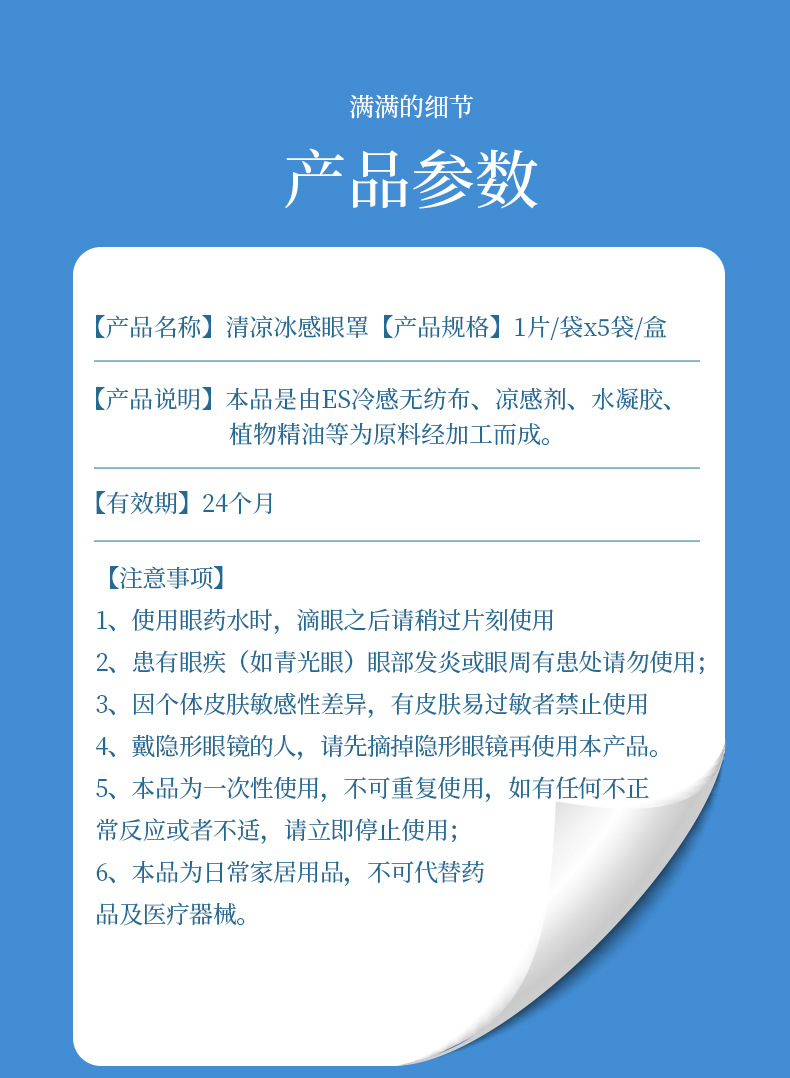 满满的细节

产品参数

【产品名称】清凉冰感眼罩【产品规格】1片/袋x5袋/盒

【产品说明】本品是由ES冷感无纺布、凉感剂、水凝胶、植物精油等为原料经加工而成。

【有效期】24个月

【注意事项】
1、使用眼药水时，滴眼之后请稍过片刻使用
2、患有眼疾（如青光眼）眼部发炎或眼周有患处请勿使用；
3、因个体皮肤敏感性差异，有皮肤易过敏者禁止使用
4、戴隐形眼镜的人，请先摘掉隐形眼镜再使用本产品。
5、本品为一次性使用，不可重复使用，如有任何不正常反应或者不适，请立即停止使用；
6、本品为日常家居用品，不可代替药品及医疗器械。